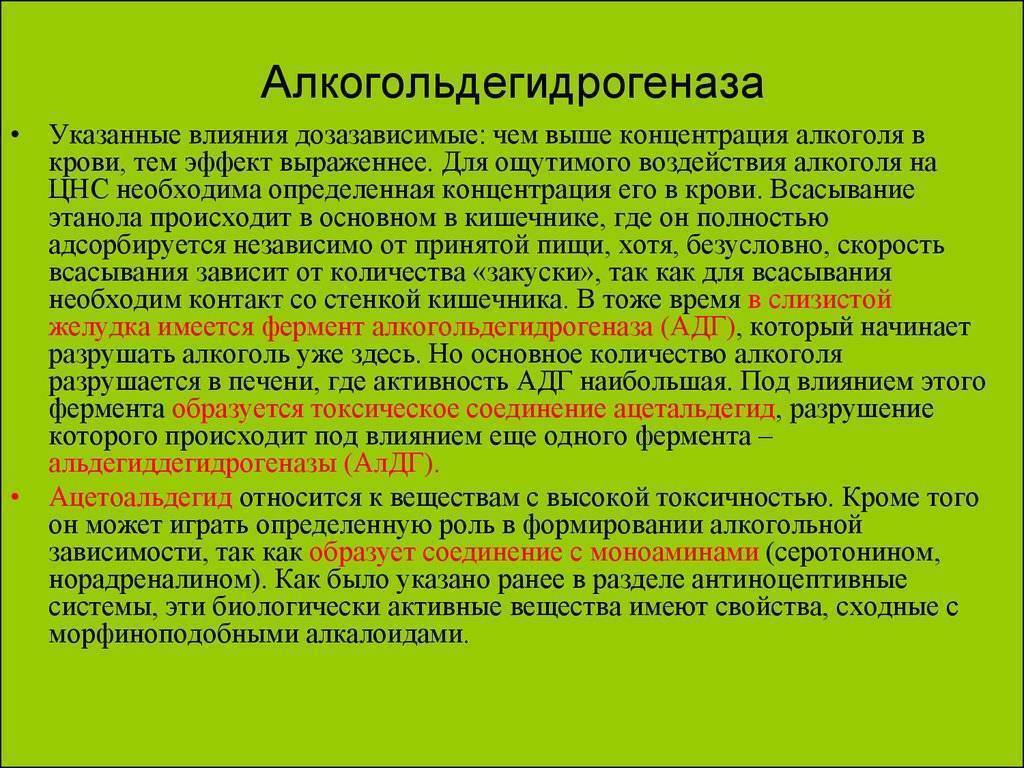 Алкогольдегидрогеназа

• Указанные влияния дозазависимые: чем выше концентрация алкоголя в крови, тем эффект выраженнее. Для ощутимого воздействия алкоголя на ЦНС необходима определенная концентрация его в крови. Всасывание этанола происходит в основном в кишечнике, где он полностью адсорбируется независимо от принятой пищи, хотя, безусловно, скорость всасывания зависит от количества «закуски», так как для всасывания необходим контакт со стенкой кишечника. В тоже время в слизистой желудка имеется фермент алкогольдегидрогеназа (АДГ), который начинает разрушать алкоголь уже здесь. Но основное количество алкоголя разрушается в печени, где активность АДГ наибольшая. Под влиянием этого фермента образуется токсическое соединение ацетальдегид, разрушение которого происходит под влиянием еще одного фермента – альдегиддегидрогеназы (АлДГ).

• Ацетоальдегид относится к веществам с высокой токсичностью. Кроме того он может играть определенную роль в формировании алкогольной зависимости, так как образует соединение с моноаминами (серотонином, норадреналином). Как было указано ранее в разделе антиноцептивные системы, эти биологически активные вещества имеют свойства, сходные с морфиноподобными алкалоидами.